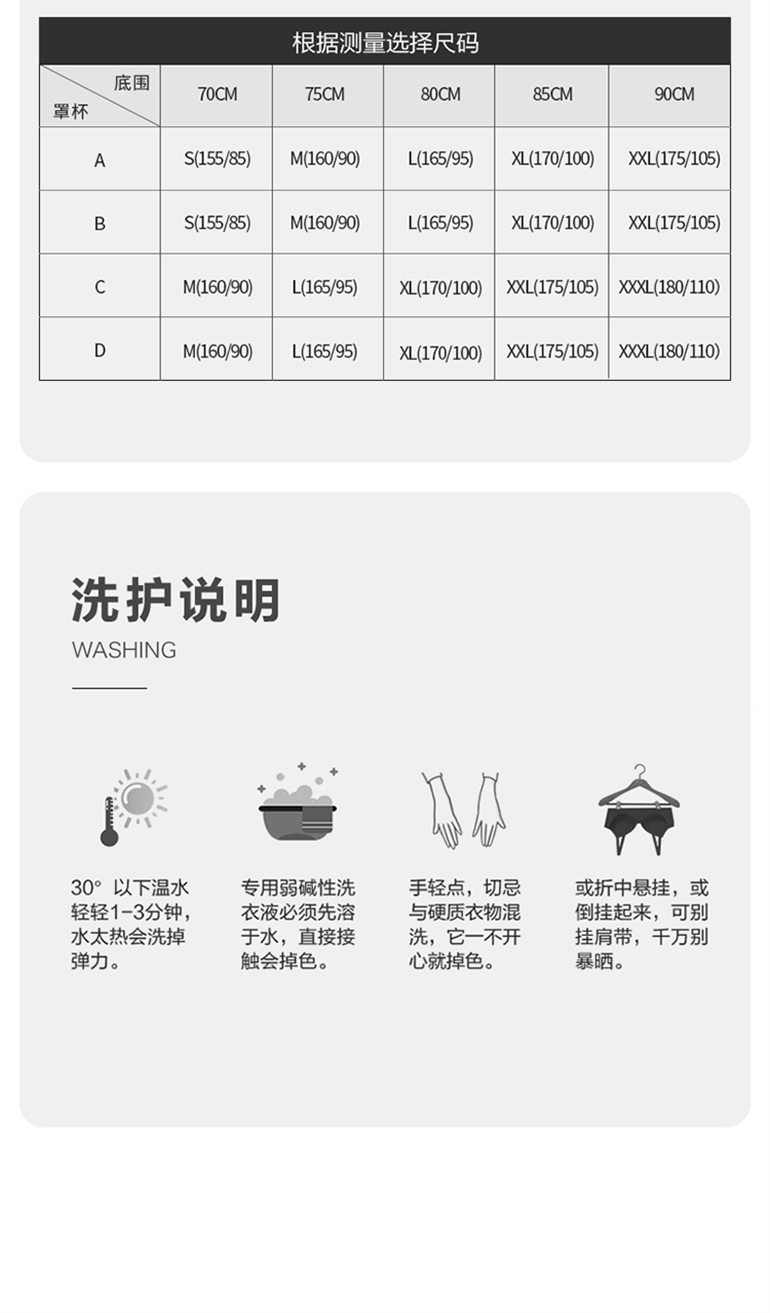 根据测量选择尺码

| 底围 罩杯 | 70CM | 75CM | 80CM | 85CM | 90CM |
|---|---|---|---|---|---|
| A | S(155/85) | M(160/90) | L(165/95) | XL(170/100) | XXL(175/105) |
| B | S(155/85) | M(160/90) | L(165/95) | XL(170/100) | XXL(175/105) |
| C | M(160/90) | L(165/95) | XL(170/100) | XXL(175/105) | XXXL(180/110) |
| D | M(160/90) | L(165/95) | XL(170/100) | XXL(175/105) | XXXL(180/110) |

洗护说明
WASHING

30° 以下温水轻轻1-3分钟，水太热会洗掉弹力。

专用弱碱性洗衣液必须先溶于水，直接接触会掉色。

手轻点，切忌与硬质衣物混洗，它一不开心就掉色。

或折中悬挂，或倒挂起来，可别挂肩带，千万别暴晒。